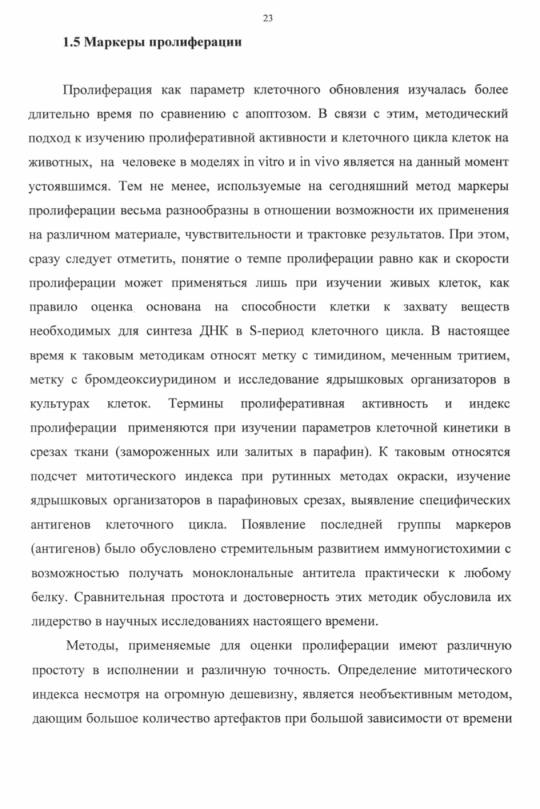 23

1.5 Маркеры пролиферации

Пролиферация как параметр клеточного обновления изучалась более длительно время по сравнению с апоптозом. В связи с этим, методический подход к изучению пролиферативной активности и клеточного цикла клеток на животных, на человеке в моделях in vitro и in vivo является на данный момент устоявшимся. Тем не менее, используемые на сегодняшний метод маркеры пролиферации весьма разнообразны в отношении возможности их применения на различном материале, чувствительности и трактовке результатов. При этом, сразу следует отметить, понятие о темпе пролиферации равно как и скорости пролиферации может применяться лишь при изучении живых клеток, как правило оценка основана на способности клетки к захвату веществ необходимых для синтеза ДНК в S-период клеточного цикла. В настоящее время к таковым методикам относят метку с тимидином, меченным тритием, метку с бромдеоксиуридином и исследование ядрышковых организаторов в культурах клеток. Термины пролиферативная активность и индекс пролиферации применяются при изучении параметров клеточной кинетики в срезах ткани (замороженных или залитых в парафин). К таковым относятся подсчет митотического индекса при рутинных методах окраски, изучение ядрышковых организаторов в парафиновых срезах, выявление специфических антигенов клеточного цикла. Появление последней группы маркеров (антигенов) было обусловлено стремительным развитием иммуногистохимии с возможностью получать моноклональные антитела практически к любому белку. Сравнительная простота и достоверность этих методик обусловила их лидерство в научных исследованиях настоящего времени.

Методы, применяемые для оценки пролиферации имеют различную простоту в исполнении и различную точность. Определение митотического индекса несмотря на огромную дешевизну, является необъективным методом, дающим большое количество артефактов при большой зависимости от времени